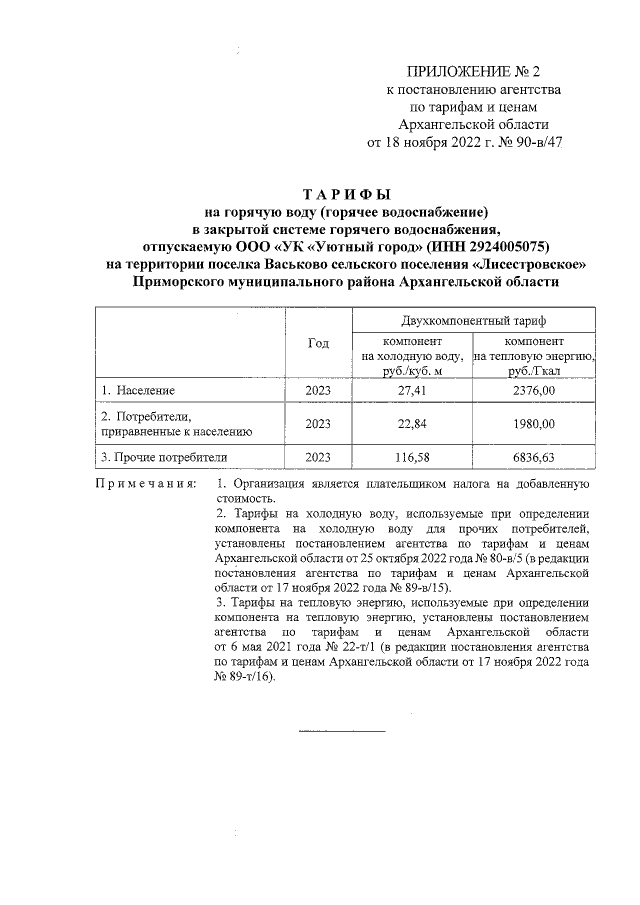 ПРИЛОЖЕНИЕ № 2
к постановлению агентства
по тарифам и ценам
Архангельской области
от 18 ноября 2022 г. № 90-в/47

ТАРИФЫ
на горячую воду (горячее водоснабжение)
в закрытой системе горячего водоснабжения,
отпускаемую ООО «УК «Уютный город» (ИНН 2924005075)
на территории поселка Васьково сельского поселения «Лисестровское»
Приморского муниципального района Архангельской области

| | Год | Двухкомпонентный тариф | |
|---|---|---|---|
| | | компонент на холодную воду, руб./куб. м | компонент на тепловую энергию, руб./Гкал |
| 1. Население | 2023 | 27,41 | 2376,00 |
| 2. Потребители, приравненные к населению | 2023 | 22,84 | 1980,00 |
| 3. Прочие потребители | 2023 | 116,58 | 6836,63 |

Примечания: 1. Организация является плательщиком налога на добавленную стоимость.
2. Тарифы на холодную воду, используемые при определении компонента на холодную воду для прочих потребителей, установлены постановлением агентства по тарифам и ценам Архангельской области от 25 октября 2022 года № 80-в/5 (в редакции постановления агентства по тарифам и ценам Архангельской области от 17 ноября 2022 года № 89-в/15).
3. Тарифы на тепловую энергию, используемые при определении компонента на тепловую энергию, установлены постановлением агентства по тарифам и ценам Архангельской области от 6 мая 2021 года № 22-т/1 (в редакции постановления агентства по тарифам и ценам Архангельской области от 17 ноября 2022 года № 89-т/16).